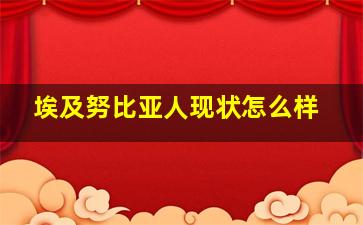 埃及努比亚人现状怎么样